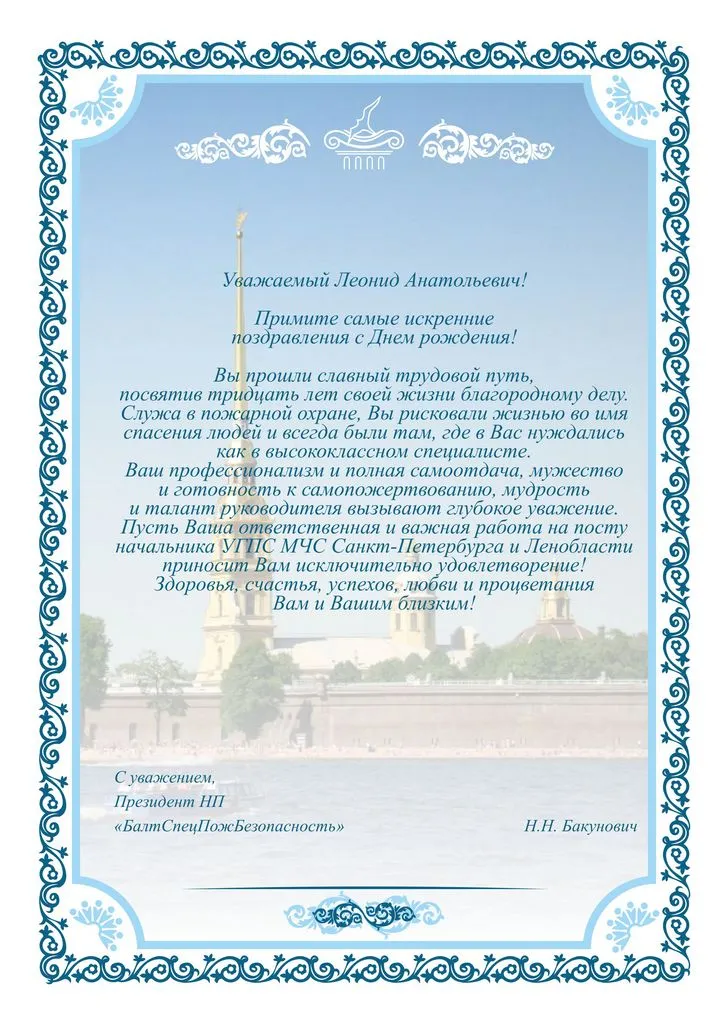 Уважаемый Леонид Анатольевич!

Примите самые искренние поздравления с Днем рождения!

Вы прошли славный трудовой путь, посвятив тридцать лет своей жизни благородному делу. Служа в пожарной охране, Вы рисковали жизнью во имя спасения людей и всегда были там, где в Вас нуждались как в высококлассном специалисте. Ваш профессионализм и полная самоотдача, мужество и готовность к самопожертвованию, мудрость и талант руководителя вызывают глубокое уважение. Пусть Ваша ответственная и важная работа на посту начальника УГПС МЧС Санкт-Петербурга и Ленобласти приносит Вам исключительно удовлетворение! Здоровья, счастья, успехов, любви и процветания Вам и Вашим близким!

С уважением,
Президент НП
«БалтСпецПожБезопасность»
Н.Н. Бакунович